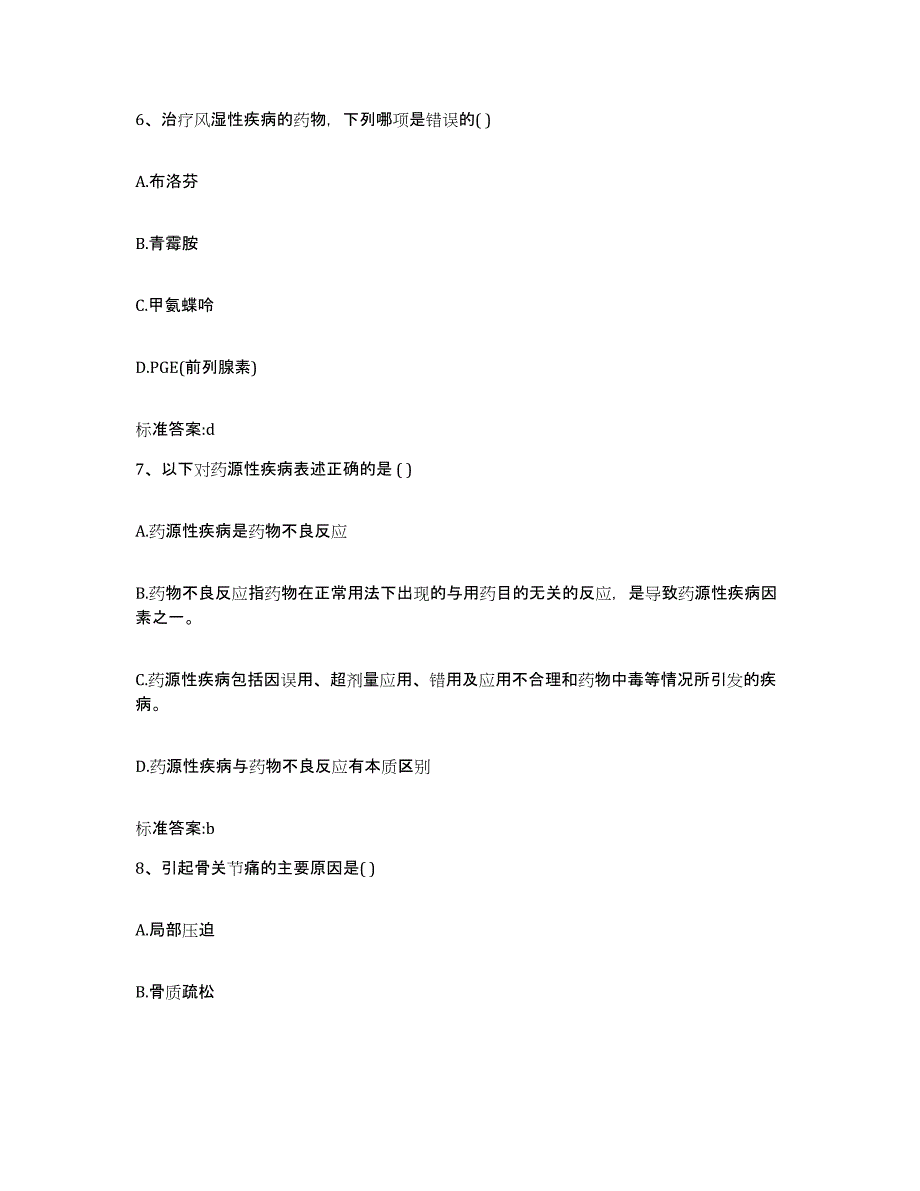 6、治疗风湿性疾病的药物，下列哪项是错误的( )

A.布洛芬

B.青霉胺

C.甲氨蝶呤

D.PGE(前列腺素)

标准答案:d

7、以下对药源性疾病表述正确的是 ( )

A.药源性疾病是药物不良反应

B.药物不良反应指药物在正常用法下出现的与用药目的无关的反应，是导致药源性疾病因素之一。

C.药源性疾病包括因误用、超剂量应用、错用及应用不合理和药物中毒等情况所引发的疾病。

D.药源性疾病与药物不良反应有本质区别

标准答案:b

8、引起骨关节痛的主要原因是( )

A.局部压迫

B.骨质疏松